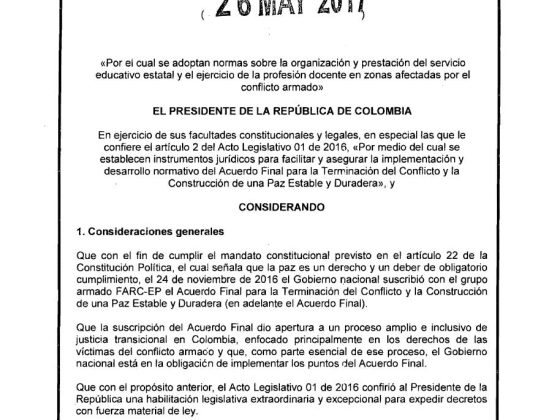 ( 26 MAY 2017

«Por el cual se adoptan normas sobre la organización y prestación del servicio educativo estatal y el ejercicio de la profesión docente en zonas afectadas por el conflicto armado»

EL PRESIDENTE DE LA REPÚBLICA DE COLOMBIA

En ejercicio de sus facultades constitucionales y legales, en especial las que le confiere el artículo 2 del Acto Legislativo 01 de 2016, «Por medio del cual se establecen instrumentos jurídicos para facilitar y asegurar la implementación y desarrollo normativo del Acuerdo Final para la Terminación del Conflicto y la Construcción de una Paz Estable y Duradera», y

CONSIDERANDO

1. Consideraciones generales

Que con el fin de cumplir el mandato constitucional previsto en el artículo 22 de la Constitución Política, el cual señala que la paz es un derecho y un deber de obligatorio cumplimiento, el 24 de noviembre de 2016 el Gobierno nacional suscribió con el grupo armado FARC-EP el Acuerdo Final para la Terminación del Conflicto y la Construcción de una Paz Estable y Duradera (en adelante el Acuerdo Final).

Que la suscripción del Acuerdo Final dio apertura a un proceso amplio e inclusivo de justicia transicional en Colombia, enfocado principalmente en los derechos de las víctimas del conflicto armado y que, como parte esencial de ese proceso, el Gobierno nacional está en la obligación de implementar los puntos del Acuerdo Final.

Que con el propósito anterior, el Acto Legislativo 01 de 2016 confirió al Presidente de la República una habilitación legislativa extraordinaria y excepcional para expedir decretos con fuerza material de ley.